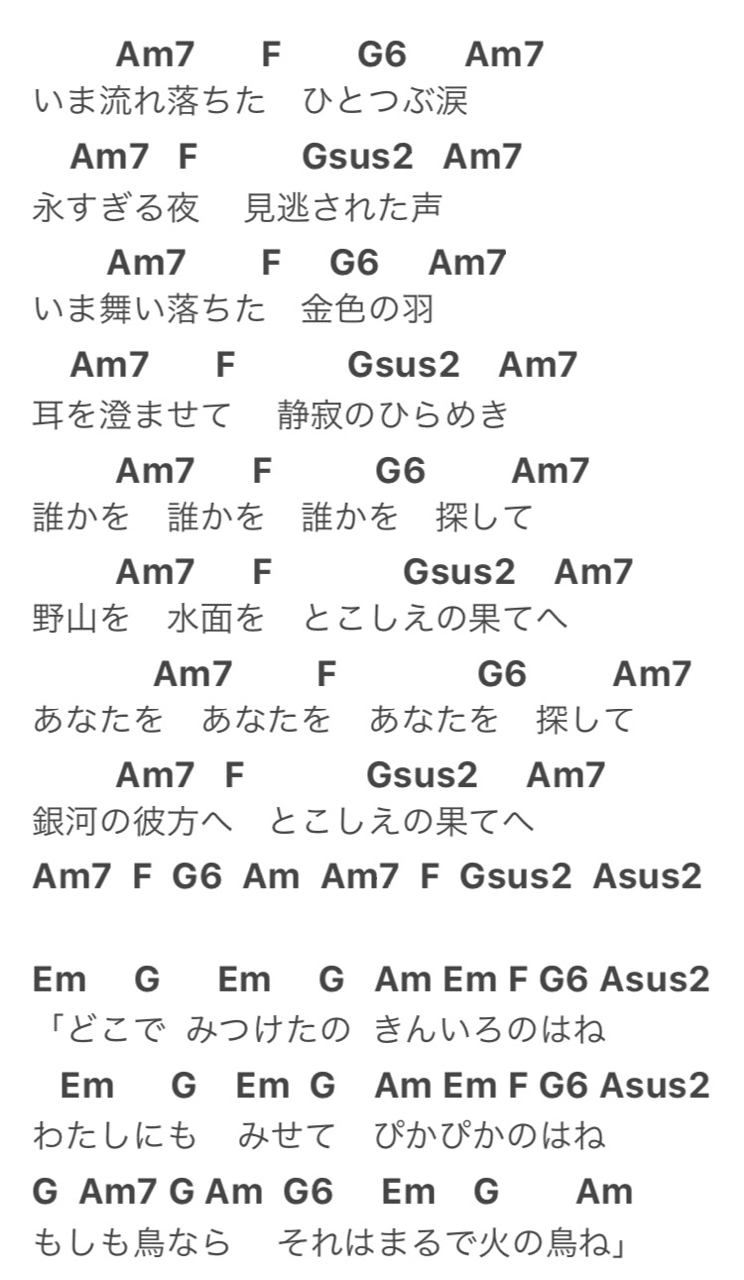 Am7 F G6 Am7
いま流れ落ちた　ひとつぶ涙
Am7 F Gsus2 Am7
永すぎる夜　見逃された声
Am7 F G6 Am7
いま舞い落ちた　金色の羽
Am7 F Gsus2 Am7
耳を澄ませて　静寂のひらめき
Am7 F G6 Am7
誰かを　誰かを　誰かを　探して
Am7 F Gsus2 Am7
野山を　水面を　とこしえの果てへ
Am7 F G6 Am7
あなたを　あなたを　あなたを　探して
Am7 F Gsus2 Am7
銀河の彼方へ　とこしえの果てへ
Am7 F G6 Am Am7 F Gsus2 Asus2

Em G Em G Am Em F G6 Asus2
「どこで みつけたの きんいろのはね
Em G Em G Am Em F G6 Asus2
わたしにも　みせて　ぴかぴかのはね
G Am7 G Am G6 Em G Am
もしも鳥なら　それはまるで火の鳥ね」